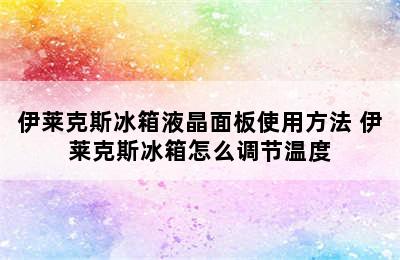 伊莱克斯冰箱液晶面板使用方法 伊莱克斯冰箱怎么调节温度